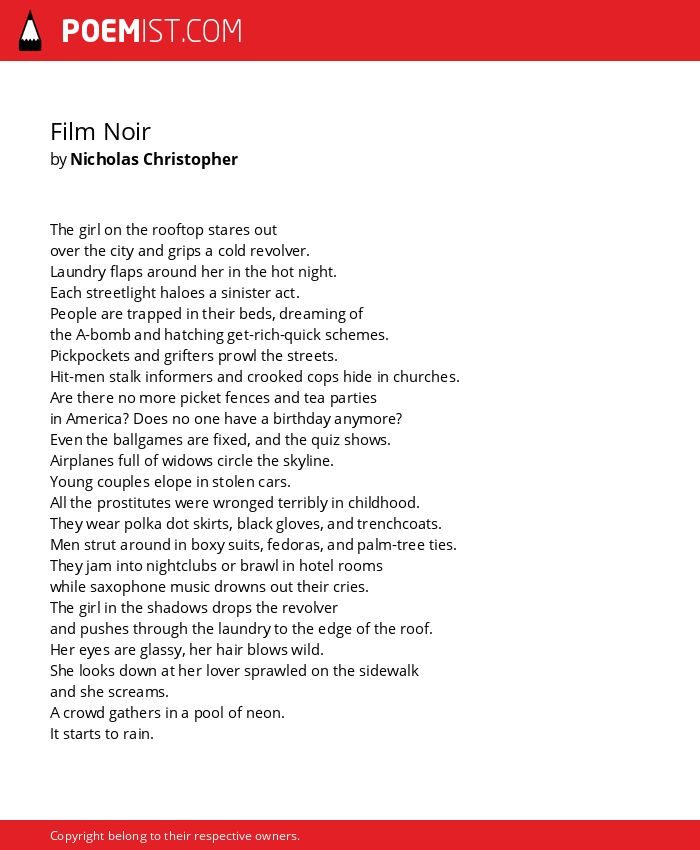 POEMIST.COM

Film Noir
by Nicholas Christopher

The girl on the rooftop stares out
over the city and grips a cold revolver.
Laundry flaps around her in the hot night.
Each streetlight haloes a sinister act.
People are trapped in their beds, dreaming of
the A-bomb and hatching get-rich-quick schemes.
Pickpockets and grifters prowl the streets.
Hit-men stalk informers and crooked cops hide in churches.
Are there no more picket fences and tea parties
in America? Does no one have a birthday anymore?
Even the ballgames are fixed, and the quiz shows.
Airplanes full of widows circle the skyline.
Young couples elope in stolen cars.
All the prostitutes were wronged terribly in childhood.
They wear polka dot skirts, black gloves, and trenchcoats.
Men strut around in boxy suits, fedoras, and palm-tree ties.
They jam into nightclubs or brawl in hotel rooms
while saxophone music drowns out their cries.
The girl in the shadows drops the revolver
and pushes through the laundry to the edge of the roof.
Her eyes are glassy, her hair blows wild.
She looks down at her lover sprawled on the sidewalk
and she screams.
A crowd gathers in a pool of neon.
It starts to rain.

Copyright belong to their respective owners.